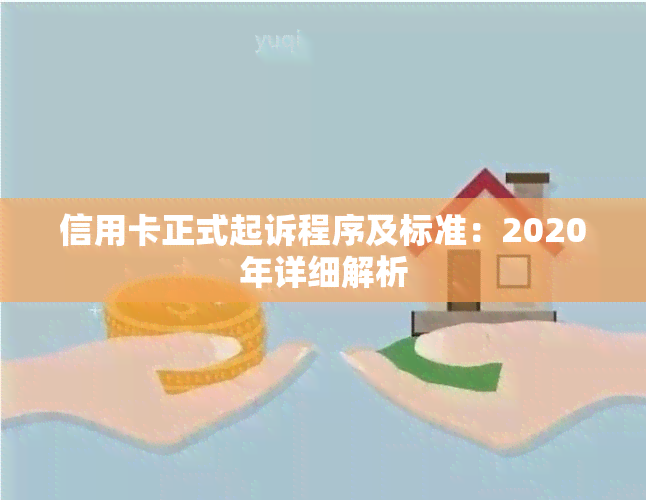 yuqi

信用卡正式起诉程序及标准：2020年详细解析